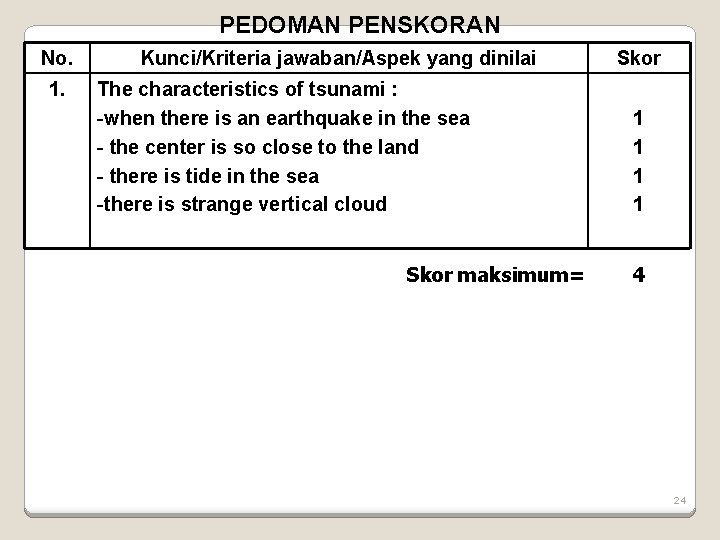 PEDOMAN PENSKORAN

| No. | Kunci/Kriteria jawaban/Aspek yang dinilai | Skor |
|---|---|---|
| 1. | The characteristics of tsunami : | |
| | -when there is an earthquake in the sea | 1 |
| | - the center is so close to the land | 1 |
| | - there is tide in the sea | 1 |
| | -there is strange vertical cloud | 1 |

Skor maksimum= 4

24